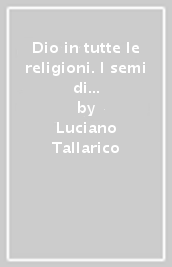 Dio in tutte le religioni. I semi di...
by
Luciano Tallarico